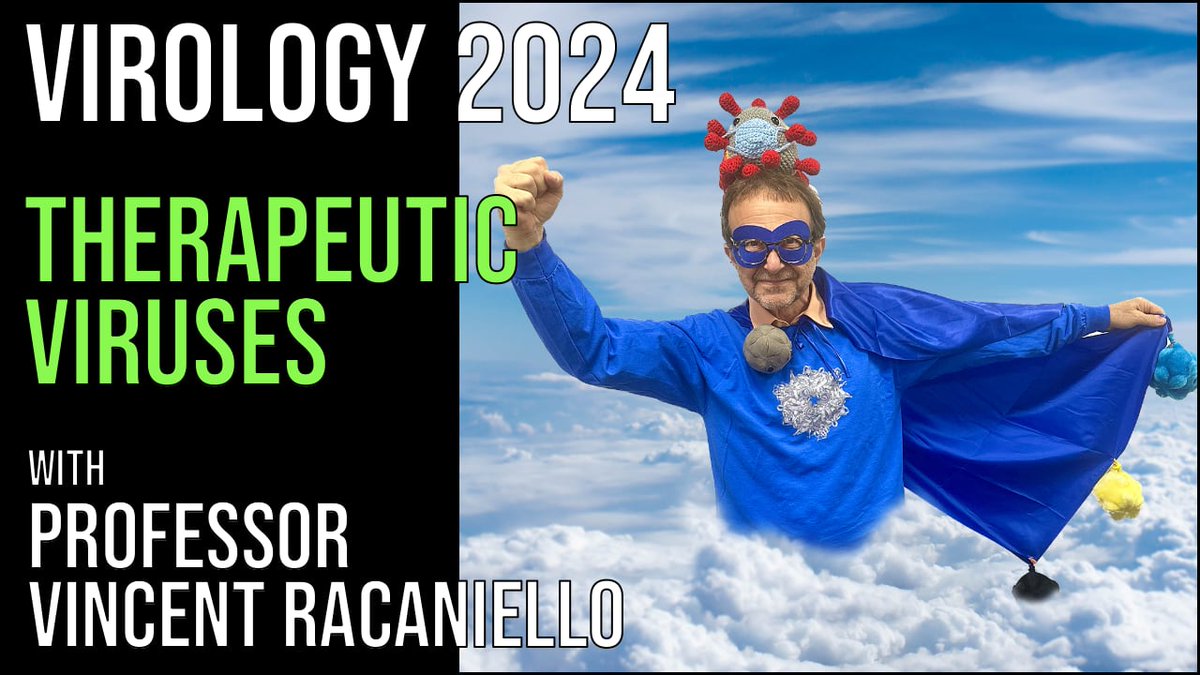 VIROLOGY 2024

THERAPEUTIC VIRUSES

WITH
PROFESSOR
VINCENT RACANIELLO